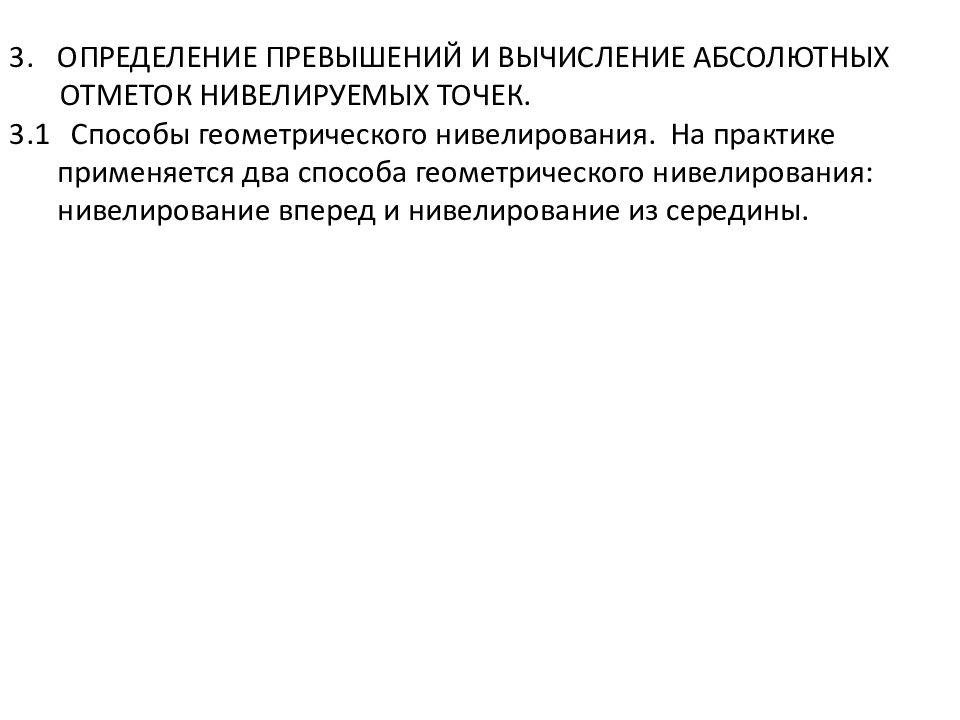 3. ОПРЕДЕЛЕНИЕ ПРЕВЫШЕНИЙ И ВЫЧИСЛЕНИЕ АБСОЛЮТНЫХ ОТМЕТОК НИВЕЛИРУЕМЫХ ТОЧЕК.

3.1 Способы геометрического нивелирования. На практике применяется два способа геометрического нивелирования: нивелирование вперед и нивелирование из середины.